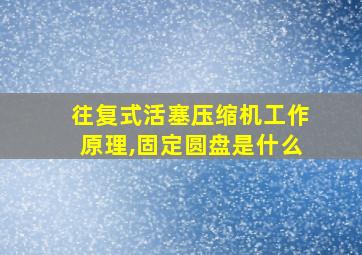 往复式活塞压缩机工作原理,固定圆盘是什么